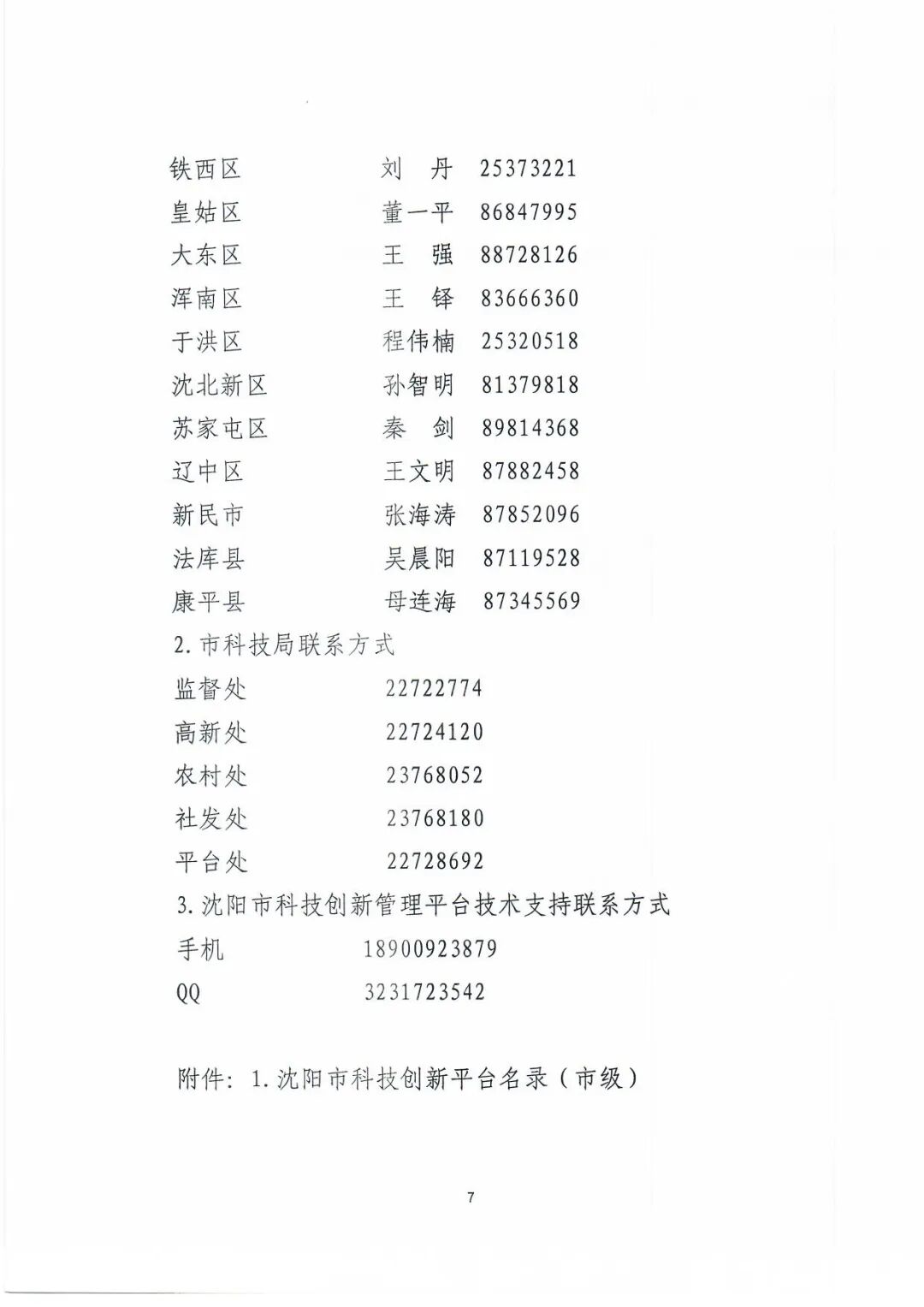 铁西区 刘 丹 25373221
皇姑区 董一平 86847995
大东区 王 强 88728126
浑南区 王 铎 83666360
于洪区 程伟楠 25320518
沈北新区 孙智明 81379818
苏家屯区 秦 剑 89814368
辽中区 王文明 87882458
新民市 张海涛 87852096
法库县 吴晨阳 87119528
康平县 母连海 87345569
2. 市科技局联系方式
监督处 22722774
高新处 22724120
农村处 23768052
社发处 23768180
平台处 22728692
3. 沈阳市科技创新管理平台技术支持联系方式
手机 18900923879
QQ 3231723542

附件：1. 沈阳市科技创新平台名录（市级）

7